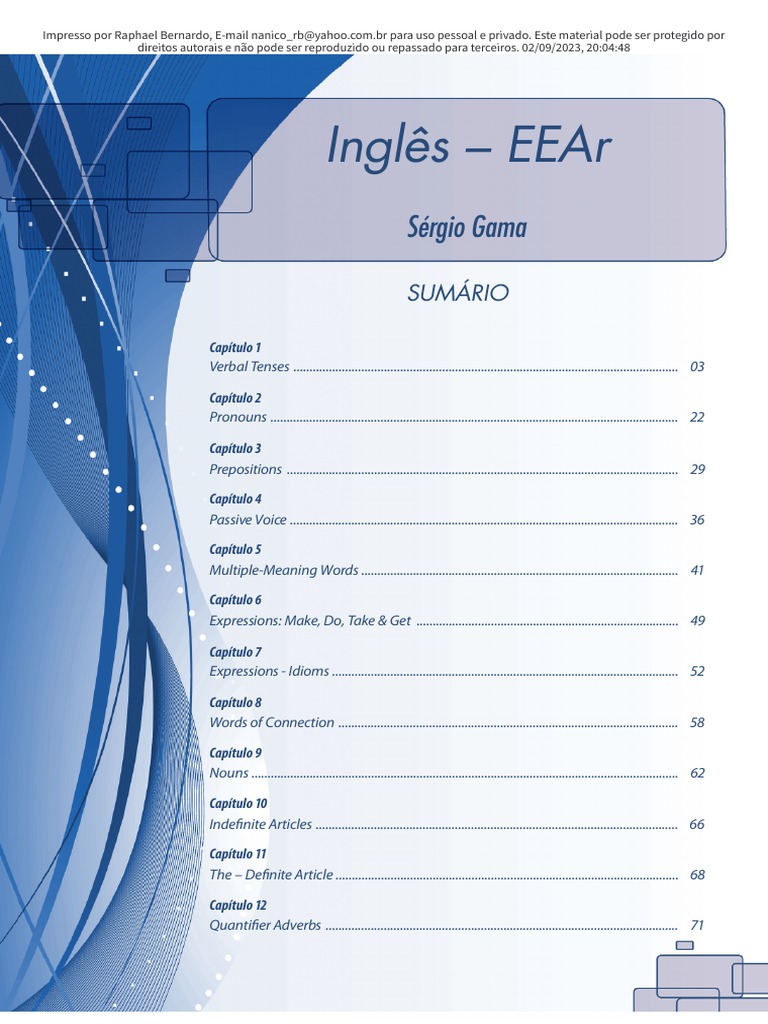 Impresso por Raphael Bernardo, E-mail nanico_rb@yahoo.com.br para uso pessoal e privado. Este material pode ser protegido por direitos autorais e não pode ser reproduzido ou repassado para terceiros. 02/09/2023, 20:04:48

Inglês – EEAr

Sérgio Gama

SUMÁRIO

Capítulo 1
Verbal Tenses 03

Capítulo 2
Pronouns 22

Capítulo 3
Prepositions 29

Capítulo 4
Passive Voice 36

Capítulo 5
Multiple-Meaning Words 41

Capítulo 6
Expressions: Make, Do, Take & Get 49

Capítulo 7
Expressions - Idioms 52

Capítulo 8
Words of Connection 58

Capítulo 9
Nouns 62

Capítulo 10
Indefinite Articles 66

Capítulo 11
The – Definite Article 68

Capítulo 12
Quantifier Adverbs 71